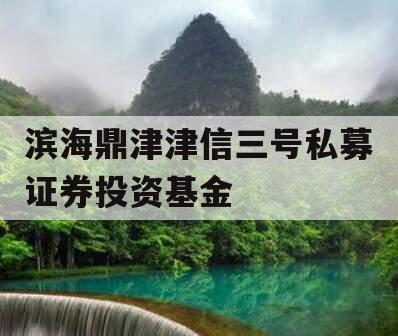 滨海鼎津津信三号私募证券投资基金